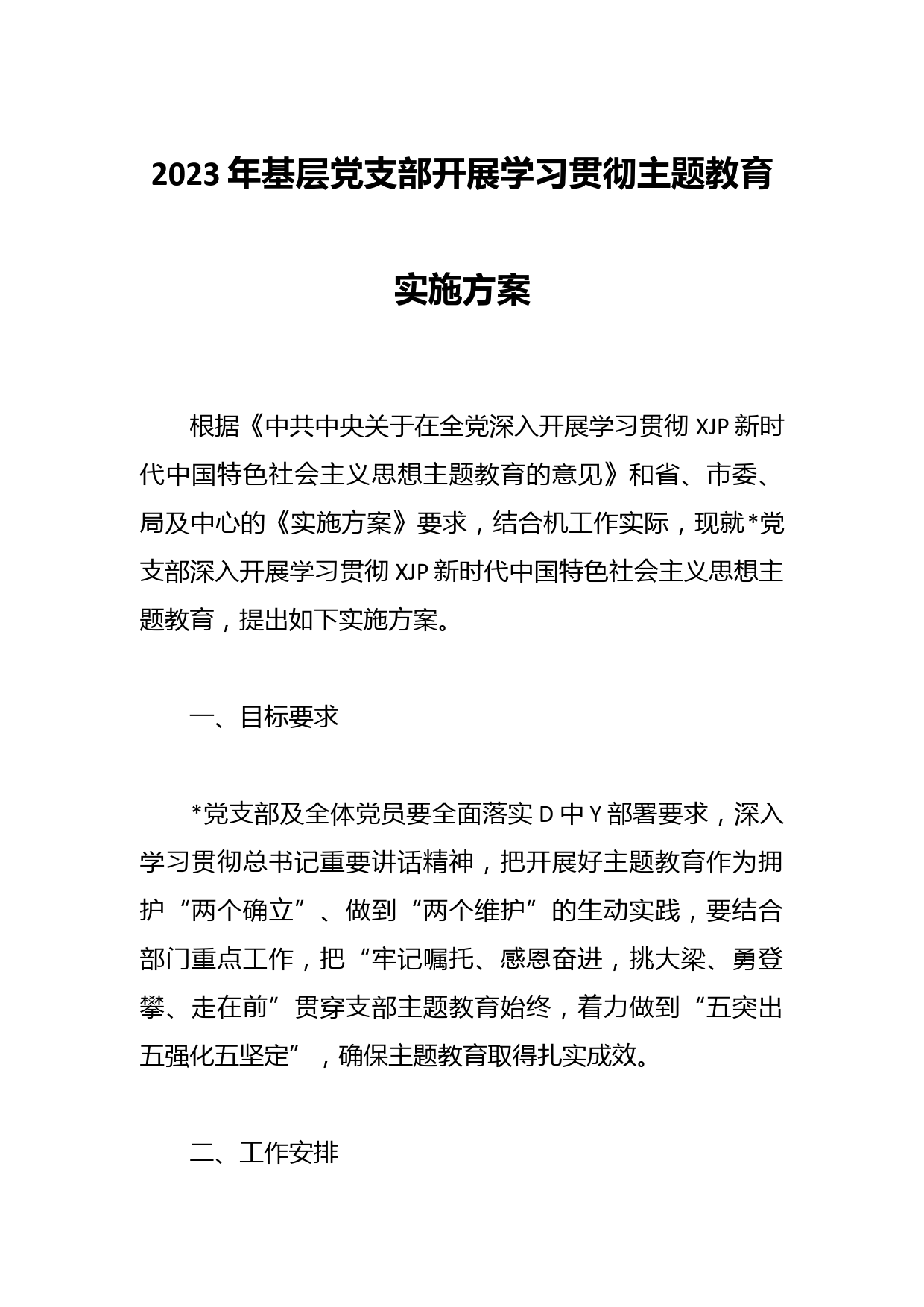 2023年基层党支部开展学习贯彻主题教育

实施方案

根据《中共中央关于在全党深入开展学习贯彻XJP新时代中国特色社会主义思想主题教育的意见》和省、市委、局及中心的《实施方案》要求，结合机工作实际，现就*党支部深入开展学习贯彻XJP新时代中国特色社会主义思想主题教育，提出如下实施方案。

一、目标要求

*党支部及全体党员要全面落实D中Y部署要求，深入学习贯彻总书记重要讲话精神，把开展好主题教育作为拥护“两个确立”、做到“两个维护”的生动实践，要结合部门重点工作，把“牢记嘱托、感恩奋进，挑大梁、勇登攀、走在前”贯穿支部主题教育始终，着力做到“五突出五强化五坚定”，确保主题教育取得扎实成效。

二、工作安排